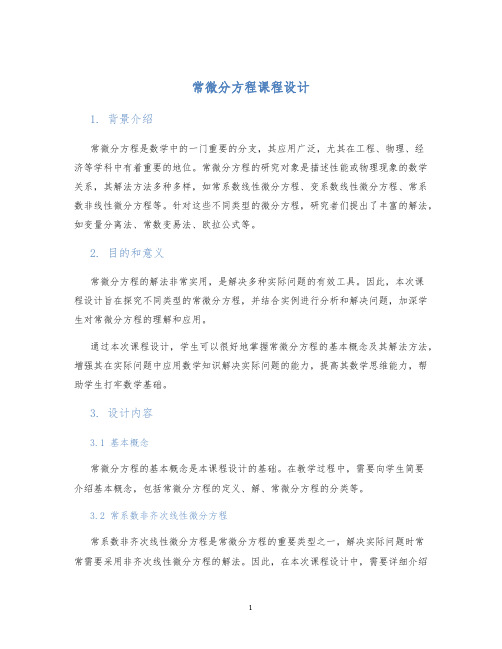 常微分方程课程设计

1. 背景介绍

常微分方程是数学中的一门重要的分支，其应用广泛，尤其在工程、物理、经济等学科中有着重要的地位。常微分方程的研究对象是描述性能或物理现象的数学关系，其解法方法多种多样，如常系数线性微分方程、变系数线性微分方程、常系数非线性微分方程等。针对这些不同类型的微分方程，研究者们提出了丰富的解法，如变量分离法、常数变易法、欧拉公式等。

2. 目的和意义

常微分方程的解法非常实用，是解决多种实际问题的有效工具。因此，本次课程设计旨在探究不同类型的常微分方程，并结合实例进行分析和解决问题，加深学生对常微分方程的理解和应用。

通过本次课程设计，学生可以很好地掌握常微分方程的基本概念及其解法方法，增强其在实际问题中应用数学知识解决实际问题的能力，提高其数学思维能力，帮助学生打牢数学基础。

3. 设计内容

3.1 基本概念

常微分方程的基本概念是本课程设计的基础。在教学过程中，需要向学生简要介绍基本概念，包括常微分方程的定义、解、常微分方程的分类等。

3.2 常系数非齐次线性微分方程

常系数非齐次线性微分方程是常微分方程的重要类型之一，解决实际问题时常常需要采用非齐次线性微分方程的解法。因此，在本次课程设计中，需要详细介绍

1